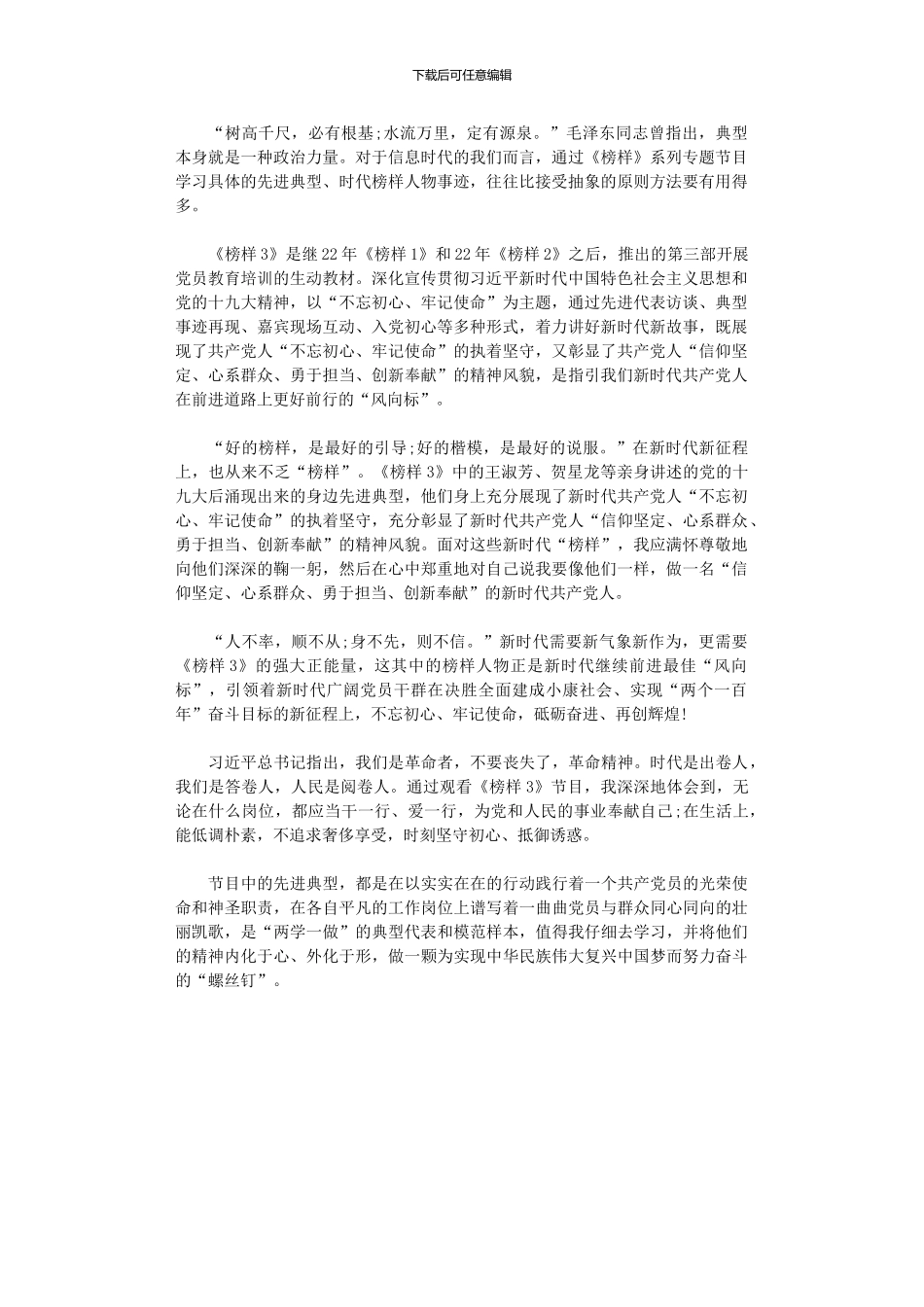 下载后可任意编辑

“树高千尺，必有根基;水流万里，定有源泉。”毛泽东同志曾指出，典型本身就是一种政治力量。对于信息时代的我们而言，通过《榜样》系列专题节目学习具体的先进典型、时代榜样人物事迹，往往比接受抽象的原则方法要有用得多。

《榜样 3》是继 22 年《榜样 1》和 22 年《榜样 2》之后，推出的第三部开展党员教育培训的生动教材。深化宣传贯彻习近平新时代中国特色社会主义思想和党的十九大精神，以“不忘初心、牢记使命”为主题，通过先进代表访谈、典型事迹再现、嘉宾现场互动、入党初心等多种形式，着力讲好新时代新故事，既展现了共产党人“不忘初心、牢记使命”的执着坚守，又彰显了共产党人“信仰坚定、心系群众、勇于担当、创新奉献”的精神风貌，是指引我们新时代共产党人在前进道路上更好前行的“风向标”。

“好的榜样，是最好的引导;好的楷模，是最好的说服。”在新时代新征程上，也从来不乏“榜样”。《榜样 3》中的王淑芳、贺星龙等亲身讲述的党的十九大后涌现出来的身边先进典型，他们身上充分展现了新时代共产党人“不忘初心、牢记使命”的执着坚守，充分彰显了新时代共产党人“信仰坚定、心系群众、勇于担当、创新奉献”的精神风貌。面对这些新时代“榜样”，我应满怀尊敬地向他们深深的鞠一躬，然后在心中郑重地对自己说我要像他们一样，做一名“信仰坚定、心系群众、勇于担当、创新奉献”的新时代共产党人。

“人不率，顺不从;身不先，则不信。”新时代需要新气象新作为，更需要《榜样 3》的强大正能量，这其中的榜样人物正是新时代继续前进最佳“风向标”，引领着新时代广阔党员干群在决胜全面建成小康社会、实现“两个一百年”奋斗目标的新征程上，不忘初心、牢记使命，砥砺奋进、再创辉煌!

习近平总书记指出，我们是革命者，不要丧失了，革命精神。时代是出卷人，我们是答卷人，人民是阅卷人。通过观看《榜样 3》节目，我深深地体会到，无论在什么岗位，都应当干一行、爱一行，为党和人民的事业奉献自己;在生活上，能低调朴素，不追求奢侈享受，时刻坚守初心、抵御诱惑。

节目中的先进典型，都是在以实实在在的行动践行着一个共产党员的光荣使命和神圣职责，在各自平凡的工作岗位上谱写着一曲曲党员与群众同心同向的壮丽凯歌，是“两学一做”的典型代表和模范样本，值得我仔细去学习，并将他们的精神内化于心、外化于形，做一颗为实现中华民族伟大复兴中国梦而努力奋斗的“螺丝钉”。